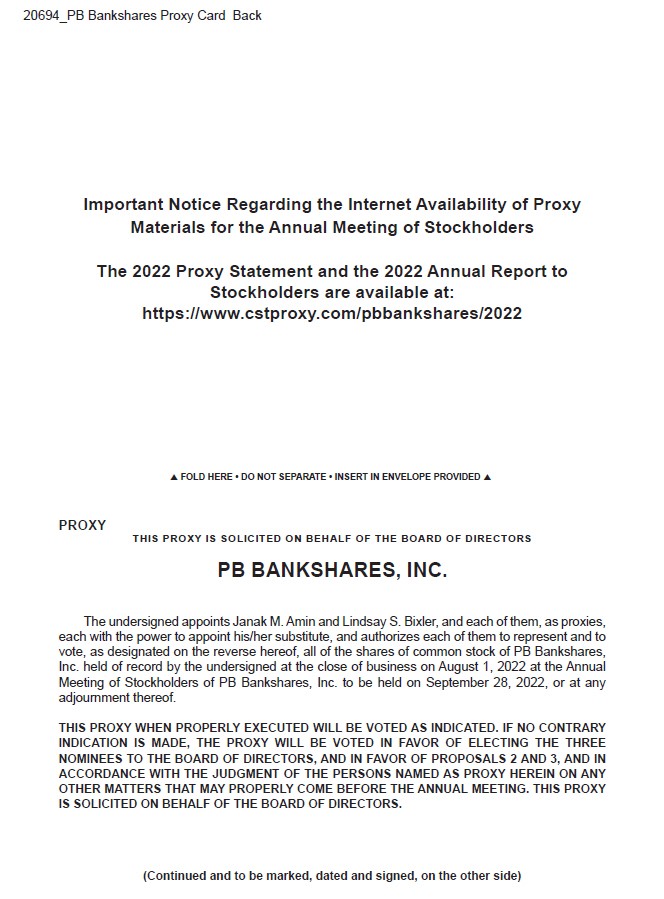 20694_PB Bankshares Proxy Card Back

Important Notice Regarding the Internet Availability of Proxy Materials for the Annual Meeting of Stockholders

The 2022 Proxy Statement and the 2022 Annual Report to Stockholders are available at: https://www.cstproxy.com/pbbankshares/2022

▲ FOLD HERE • DO NOT SEPARATE • INSERT IN ENVELOPE PROVIDED ▲

PROXY

THIS PROXY IS SOLICITED ON BEHALF OF THE BOARD OF DIRECTORS

PB BANKSHARES, INC.

The undersigned appoints Janak M. Amin and Lindsay S. Bixler, and each of them, as proxies, each with the power to appoint his/her substitute, and authorizes each of them to represent and to vote, as designated on the reverse hereof, all of the shares of common stock of PB Bankshares, Inc. held of record by the undersigned at the close of business on August 1, 2022 at the Annual Meeting of Stockholders of PB Bankshares, Inc. to be held on September 28, 2022, or at any adjournment thereof.

THIS PROXY WHEN PROPERLY EXECUTED WILL BE VOTED AS INDICATED. IF NO CONTRARY INDICATION IS MADE, THE PROXY WILL BE VOTED IN FAVOR OF ELECTING THE THREE NOMINEES TO THE BOARD OF DIRECTORS, AND IN FAVOR OF PROPOSALS 2 AND 3, AND IN ACCORDANCE WITH THE JUDGMENT OF THE PERSONS NAMED AS PROXY HEREIN ON ANY OTHER MATTERS THAT MAY PROPERLY COME BEFORE THE ANNUAL MEETING. THIS PROXY IS SOLICITED ON BEHALF OF THE BOARD OF DIRECTORS.

(Continued and to be marked, dated and signed, on the other side)